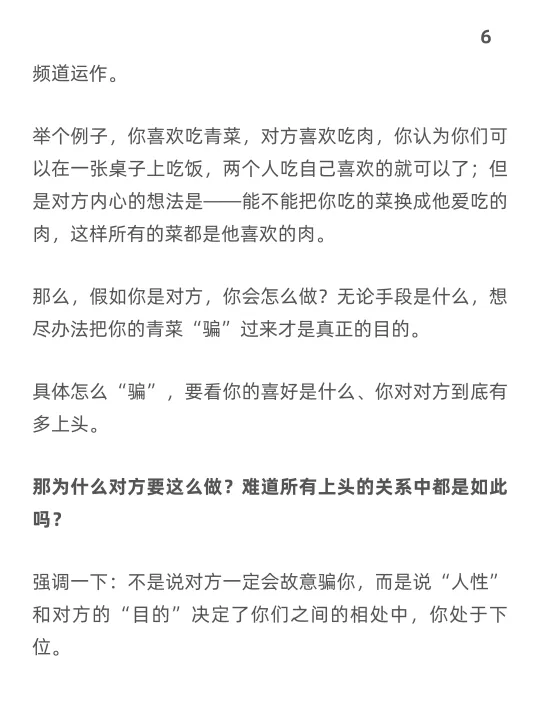 6

频道运作。

举个例子，你喜欢吃青菜，对方喜欢吃肉，你认为你们可以在一张桌子上吃饭，两个人吃自己喜欢的就可以了；但是对方内心的想法是——能不能把你吃的菜换成他爱吃的肉，这样所有的菜都是他喜欢的肉。

那么，假如你是对方，你会怎么做？无论手段是什么，想尽办法把你的青菜“骗”过来才是真正的目的。

具体怎么“骗”，要看你的喜好是什么、你对对方到底有多上头。

那为什么对方要这么做？难道所有上头的关系中都是如此吗？

强调一下：不是说对方一定会故意骗你，而是说“人性”和对方的“目的”决定了你们之间的相处中，你处于下位。